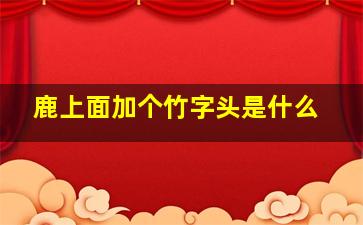 鹿上面加个竹字头是什么